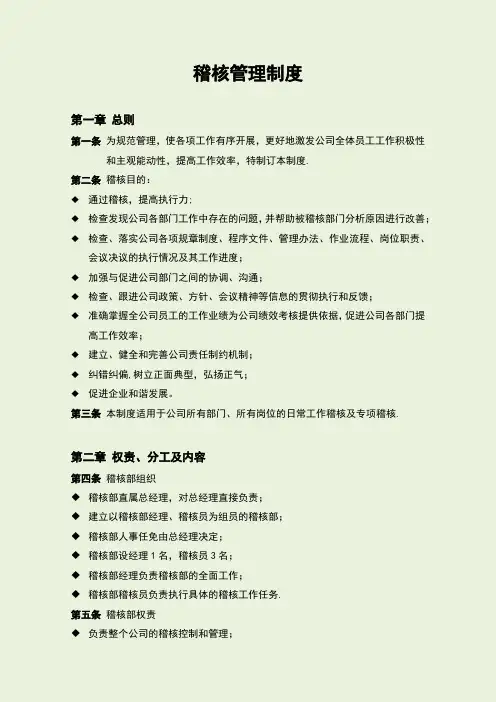 稽核管理制度

第一章 总则

第一条 为规范管理，使各项工作有序开展，更好地激发公司全体员工工作积极性和主观能动性，提高工作效率，特制订本制度.

第二条 稽核目的：

◆ 通过稽核，提高执行力;

◆ 检查发现公司各部门工作中存在的问题，并帮助被稽核部门分析原因进行改善;

◆ 检查、落实公司各项规章制度、程序文件、管理办法、作业流程、岗位职责、会议决议的执行情况及其工作进度;

◆ 加强与促进公司部门之间的协调、沟通;

◆ 检查、跟进公司政策、方针、会议精神等信息的贯彻执行和反馈;

◆ 准确掌握全公司员工的工作业绩为公司绩效考核提供依据，促进公司各部门提高工作效率;

◆ 建立、健全和完善公司责任制约机制;

◆ 纠错纠偏.树立正面典型，弘扬正气;

◆ 促进企业和谐发展。

第三条 本制度适用于公司所有部门、所有岗位的日常工作稽核及专项稽核.

第二章 权责、分工及内容

第四条 稽核部组织

◆ 稽核部直属总经理，对总经理直接负责;

◆ 建立以稽核部经理、稽核员为组员的稽核部;

◆ 稽核部人事任免由总经理决定;

◆ 稽核部设经理 1 名，稽核员 3 名;

◆ 稽核部经理负责稽核部的全面工作;

◆ 稽核部稽核员负责执行具体的稽核工作任务.

第五条 稽核部权责

◆ 负责整个公司的稽核控制和管理;